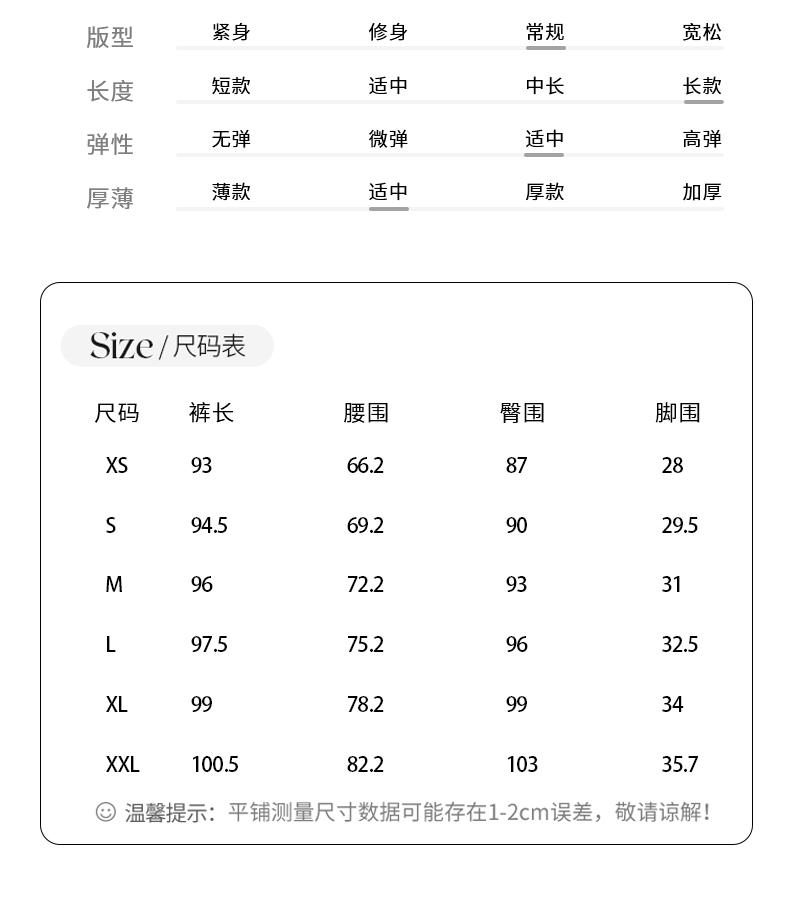 | 版型 | 紧身 | 修身 | 常规 | 宽松 |
|---|---|---|---|---|
| 长度 | 短款 | 适中 | 中长 | 长款 |
| 弹性 | 无弹 | 微弹 | 适中 | 高弹 |
| 厚薄 | 薄款 | 适中 | 厚款 | 加厚 |

Size / 尺码表

| 尺码 | 裤长 | 腰围 | 臀围 | 脚围 |
|---|---|---|---|---|
| XS | 93 | 66.2 | 87 | 28 |
| S | 94.5 | 69.2 | 90 | 29.5 |
| M | 96 | 72.2 | 93 | 31 |
| L | 97.5 | 75.2 | 96 | 32.5 |
| XL | 99 | 78.2 | 99 | 34 |
| XXL | 100.5 | 82.2 | 103 | 35.7 |

☺ 温馨提示：平铺测量尺寸数据可能存在1-2cm误差，敬请谅解！